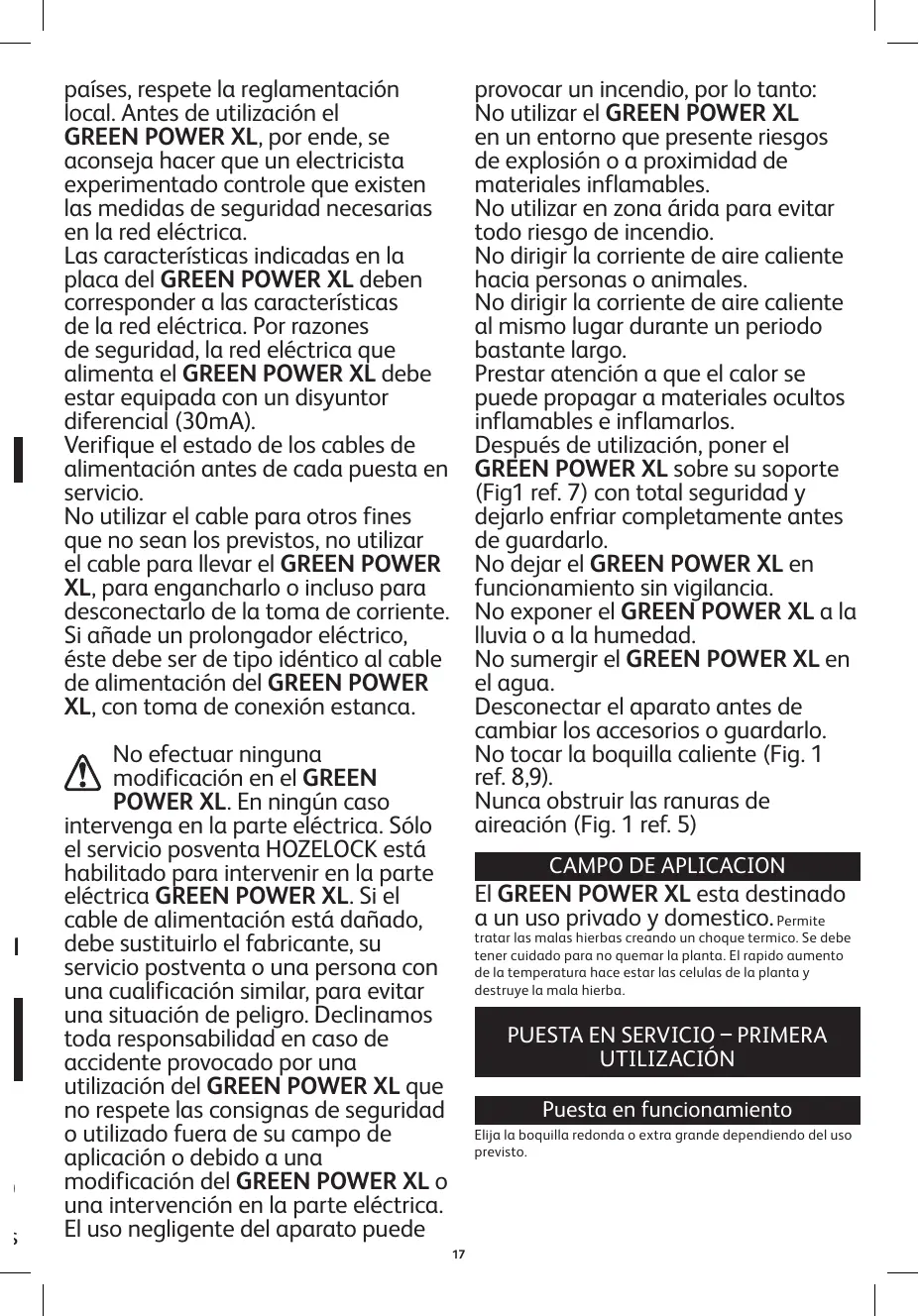 países, respete la reglamentación local. Antes de utilización el GREEN POWER XL, por ende, se aconseja hacer que un electricista experimentado controle que existen las medidas de seguridad necesarias en la red eléctrica.
Las características indicadas en la placa del GREEN POWER XL deben corresponder a las características de la red eléctrica. Por razones de seguridad, la red eléctrica que alimenta el GREEN POWER XL debe estar equipada con un disyuntor diferencial (30mA).
Verifique el estado de los cables de alimentación antes de cada puesta en servicio.
No utilizar el cable para otros fines que no sean los previstos, no utilizar el cable para llevar el GREEN POWER XL, para engancharlo o incluso para desconectarlo de la toma de corriente.
Si añade un prolongador eléctrico, éste debe ser de tipo idéntico al cable de alimentación del GREEN POWER XL, con toma de conexión estanca.

No efectuar ninguna modificación en el GREEN POWER XL. En ningún caso intervenga en la parte eléctrica. Sólo el servicio posventa HOZELOCK está habilitado para intervenir en la parte eléctrica GREEN POWER XL. Si el cable de alimentación está dañado, debe sustituirlo el fabricante, su servicio postventa o una persona con una cualificación similar, para evitar una situación de peligro. Declinamos toda responsabilidad en caso de accidente provocado por una utilización del GREEN POWER XL que no respete las consignas de seguridad o utilizado fuera de su campo de aplicación o debido a una modificación del GREEN POWER XL o una intervención en la parte eléctrica.
El uso negligente del aparato puede provocar un incendio, por lo tanto:
No utilizar el GREEN POWER XL en un entorno que presente riesgos de explosión o a proximidad de materiales inflamables.
No utilizar en zona árida para evitar todo riesgo de incendio.
No dirigir la corriente de aire caliente hacia personas o animales.
No dirigir la corriente de aire caliente al mismo lugar durante un periodo bastante largo.
Prestar atención a que el calor se puede propagar a materiales ocultos inflamables e inflamarlos.
Después de utilización, poner el GREEN POWER XL sobre su soporte (Fig1 ref. 7) con total seguridad y dejarlo enfriar completamente antes de guardarlo.
No dejar el GREEN POWER XL en funcionamiento sin vigilancia.
No exponer el GREEN POWER XL a la lluvia o a la humedad.
No sumergir el GREEN POWER XL en el agua.
Desconectar el aparato antes de cambiar los accesorios o guardarlo.
No tocar la boquilla caliente (Fig. 1 ref. 8,9).
Nunca obstruir las ranuras de aireación (Fig. 1 ref. 5)

CAMPO DE APLICACION

El GREEN POWER XL esta destinado a un uso privado y domestico. Permite tratar las malas hierbas creando un choque termico. Se debe tener cuidado para no quemar la planta. El rapido aumento de la temperatura hace estar las celulas de la planta y destruye la mala hierba.

PUESTA EN SERVICIO – PRIMERA UTILIZACIÓN

Puesta en funcionamiento

Elija la boquilla redonda o extra grande dependiendo del uso previsto.

17